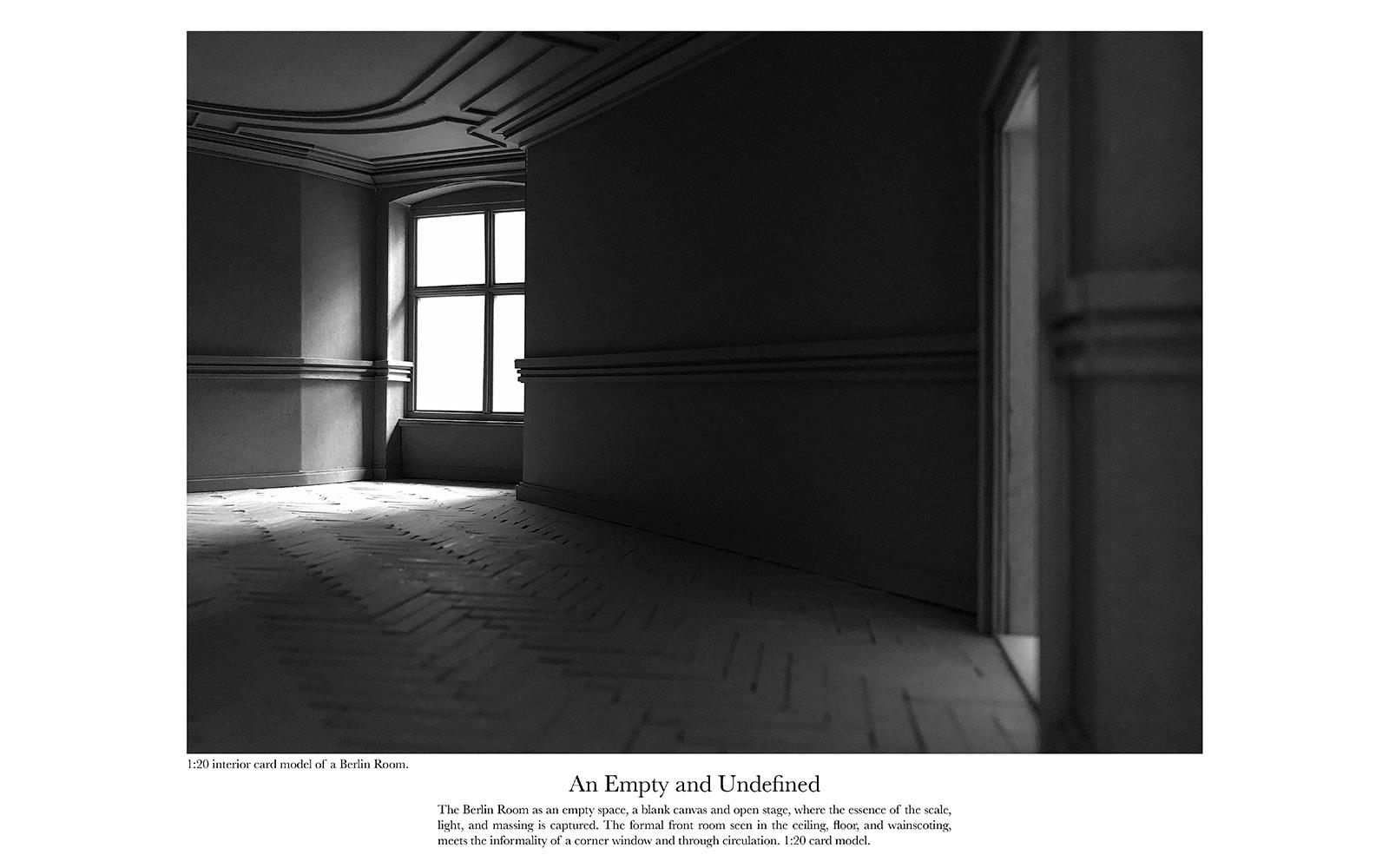 1:20 interior card model of a Berlin Room.

An Empty and Undefined

The Berlin Room as an empty space, a blank canvas and open stage, where the essence of the scale, light, and massing is captured. The formal front room seen in the ceiling, floor, and wainscoting, meets the informality of a corner window and through circulation. 1:20 card model.